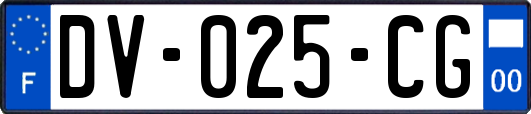 F
DV-025-CG
00